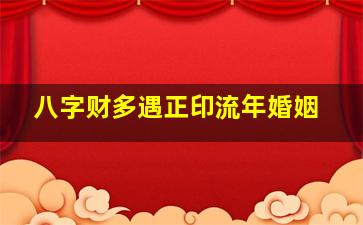 八字财多遇正印流年婚姻